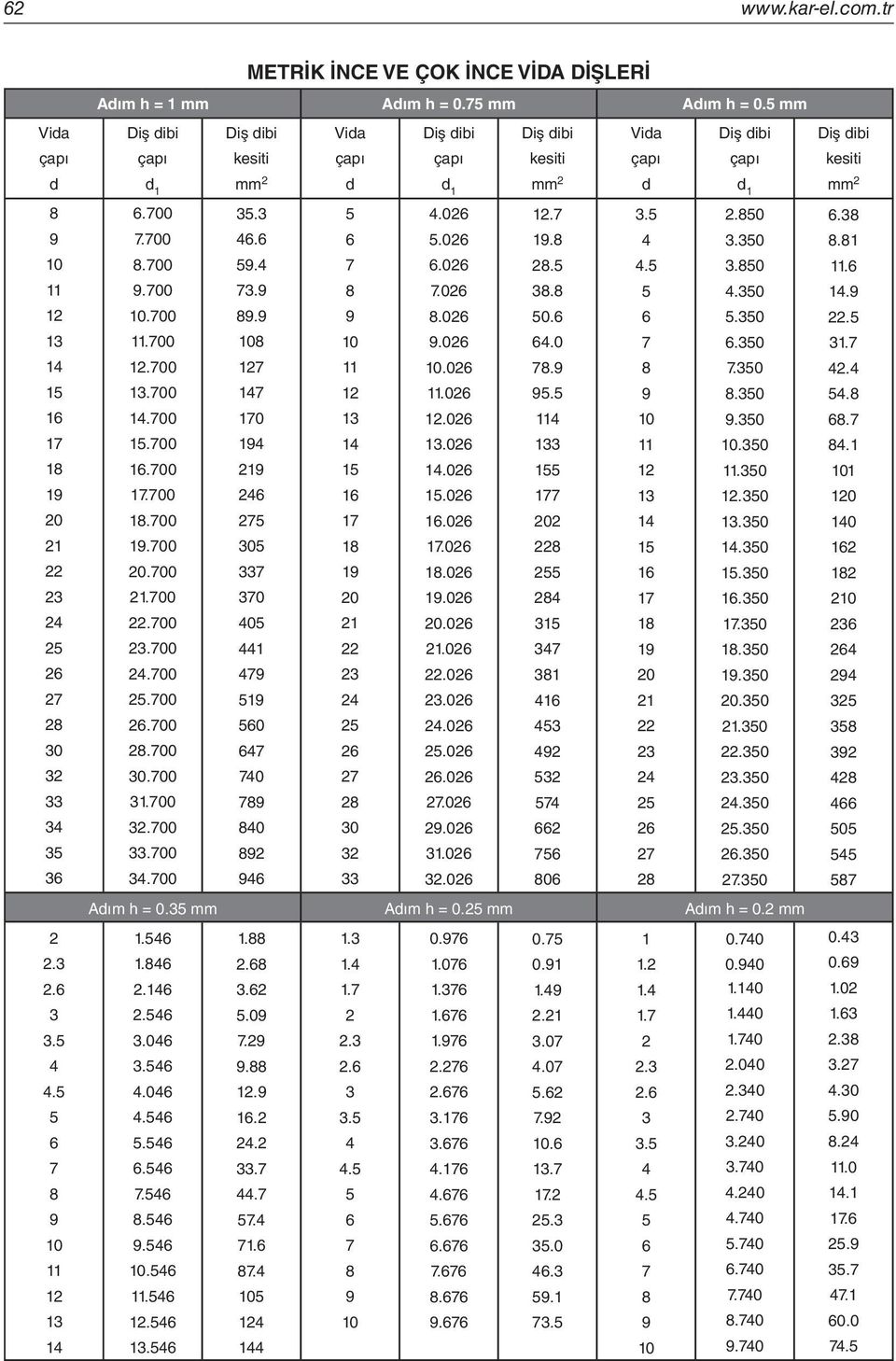 62 www.kar-el.com.tr

METRİK İNCE VE ÇOK İNCE VİDA DİŞLERİ

| Adım h = 1 mm | | | Adım h = 0.75 mm | | | Adım h = 0.5 mm | | |
|---|---|---|---|---|---|---|---|---|
| Vida çapı d | Diş dibi çapı $d_1$ | Diş dibi kesiti $mm^2$ | Vida çapı d | Diş dibi çapı $d_1$ | Diş dibi kesiti $mm^2$ | Vida çapı d | Diş dibi çapı $d_1$ | Diş dibi kesiti $mm^2$ |
| 8 | 6.700 | 35.3 | 5 | 4.026 | 12.7 | 3.5 | 2.850 | 6.38 |
| 9 | 7.700 | 46.6 | 6 | 5.026 | 19.8 | 4 | 3.350 | 8.81 |
| 10 | 8.700 | 59.4 | 7 | 6.026 | 28.5 | 4.5 | 3.850 | 11.6 |
| 11 | 9.700 | 73.9 | 8 | 7.026 | 38.8 | 5 | 4.350 | 14.9 |
| 12 | 10.700 | 89.9 | 9 | 8.026 | 50.6 | 6 | 5.350 | 22.5 |
| 13 | 11.700 | 108 | 10 | 9.026 | 64.0 | 7 | 6.350 | 31.7 |
| 14 | 12.700 | 127 | 11 | 10.026 | 78.9 | 8 | 7.350 | 42.4 |
| 15 | 13.700 | 147 | 12 | 11.026 | 95.5 | 9 | 8.350 | 54.8 |
| 16 | 14.700 | 170 | 13 | 12.026 | 114 | 10 | 9.350 | 68.7 |
| 17 | 15.700 | 194 | 14 | 13.026 | 133 | 11 | 10.350 | 84.1 |
| 18 | 16.700 | 219 | 15 | 14.026 | 155 | 12 | 11.350 | 101 |
| 19 | 17.700 | 246 | 16 | 15.026 | 177 | 13 | 12.350 | 120 |
| 20 | 18.700 | 275 | 17 | 16.026 | 202 | 14 | 13.350 | 140 |
| 21 | 19.700 | 305 | 18 | 17.026 | 228 | 15 | 14.350 | 162 |
| 22 | 20.700 | 337 | 19 | 18.026 | 255 | 16 | 15.350 | 182 |
| 23 | 21.700 | 370 | 20 | 19.026 | 284 | 17 | 16.350 | 210 |
| 24 | 22.700 | 405 | 21 | 20.026 | 315 | 18 | 17.350 | 236 |
| 25 | 23.700 | 441 | 22 | 21.026 | 347 | 19 | 18.350 | 264 |
| 26 | 24.700 | 479 | 23 | 22.026 | 381 | 20 | 19.350 | 294 |
| 27 | 25.700 | 519 | 24 | 23.026 | 416 | 21 | 20.350 | 325 |
| 28 | 26.700 | 560 | 25 | 24.026 | 453 | 22 | 21.350 | 358 |
| 30 | 28.700 | 647 | 26 | 25.026 | 492 | 23 | 22.350 | 392 |
| 32 | 30.700 | 740 | 27 | 26.026 | 532 | 24 | 23.350 | 428 |
| 33 | 31.700 | 789 | 28 | 27.026 | 574 | 25 | 24.350 | 466 |
| 34 | 32.700 | 840 | 30 | 29.026 | 662 | 26 | 25.350 | 505 |
| 35 | 33.700 | 892 | 32 | 31.026 | 756 | 27 | 26.350 | 545 |
| 36 | 34.700 | 946 | 33 | 32.026 | 806 | 28 | 27.350 | 587 |
| Adım h = 0.35 mm | | | Adım h = 0.25 mm | | | Adım h = 0.2 mm | | |
| 2 | 1.546 | 1.88 | 1.3 | 0.976 | 0.75 | 1 | 0.740 | 0.43 |
| 2.3 | 1.846 | 2.68 | 1.4 | 1.076 | 0.91 | 1.2 | 0.940 | 0.69 |
| 2.6 | 2.146 | 3.62 | 1.7 | 1.376 | 1.49 | 1.4 | 1.140 | 1.02 |
| 3 | 2.546 | 5.09 | 2 | 1.676 | 2.21 | 1.7 | 1.440 | 1.63 |
| 3.5 | 3.046 | 7.29 | 2.3 | 1.976 | 3.07 | 2 | 1.740 | 2.38 |
| 4 | 3.546 | 9.88 | 2.6 | 2.276 | 4.07 | 2.3 | 2.040 | 3.27 |
| 4.5 | 4.046 | 12.9 | 3 | 2.676 | 5.62 | 2.6 | 2.340 | 4.30 |
| 5 | 4.546 | 16.2 | 3.5 | 3.176 | 7.92 | 3 | 2.740 | 5.90 |
| 6 | 5.546 | 24.2 | 4 | 3.676 | 10.6 | 3.5 | 3.240 | 8.24 |
| 7 | 6.546 | 33.7 | 4.5 | 4.176 | 13.7 | 4 | 3.740 | 11.0 |
| 8 | 7.546 | 44.7 | 5 | 4.676 | 17.2 | 4.5 | 4.240 | 14.1 |
| 9 | 8.546 | 57.4 | 6 | 5.676 | 25.3 | 5 | 4.740 | 17.6 |
| 10 | 9.546 | 71.6 | 7 | 6.676 | 35.0 | 6 | 5.740 | 25.9 |
| 11 | 10.546 | 87.4 | 8 | 7.676 | 46.3 | 7 | 6.740 | 35.7 |
| 12 | 11.546 | 105 | 9 | 8.676 | 59.1 | 8 | 7.740 | 47.1 |
| 13 | 12.546 | 124 | 10 | 9.676 | 73.5 | 9 | 8.740 | 60.0 |
| 14 | 13.546 | 144 | | | | 10 | 9.740 | 74.5 |